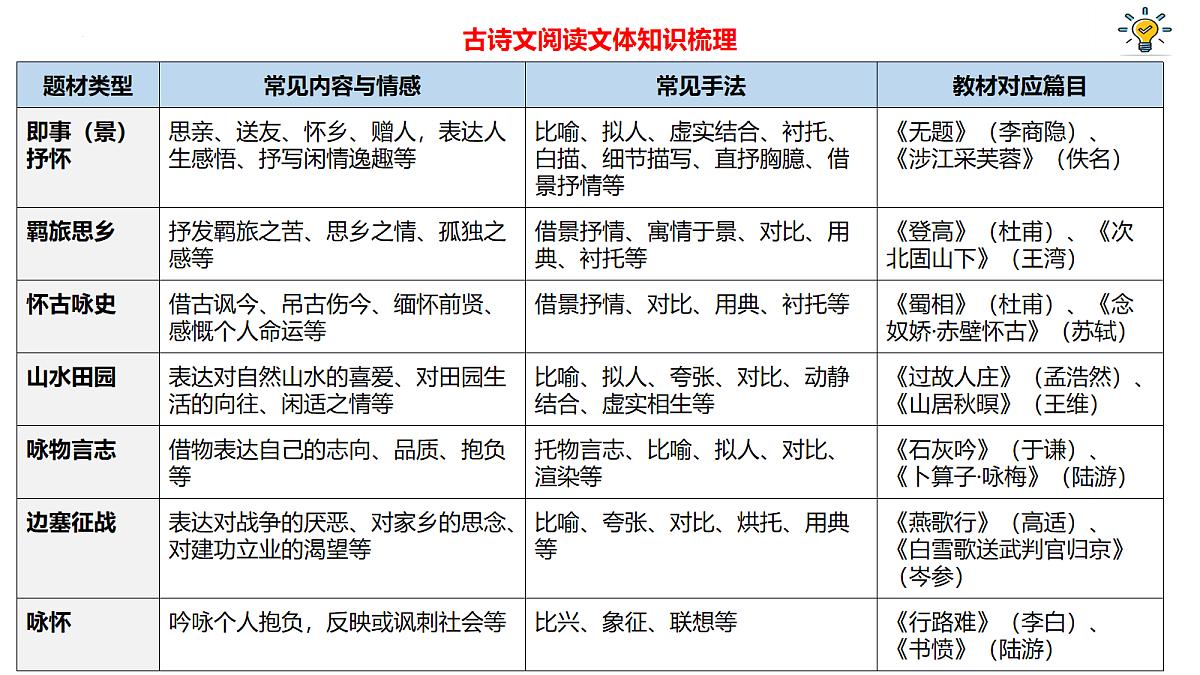 古诗文阅读文体知识梳理

| 题材类型 | 常见内容与情感 | 常见手法 | 教材对应篇目 |
|---|---|---|---|
| 即事（景）抒怀 | 思亲、送友、怀乡、赠人，表达人生感悟、抒写闲情逸趣等 | 比喻、拟人、虚实结合、衬托、白描、细节描写、直抒胸臆、借景抒情等 | 《无题》（李商隐）、《涉江采芙蓉》（佚名） |
| 羁旅思乡 | 抒发羁旅之苦、思乡之情、孤独之感等 | 借景抒情、寓情于景、对比、用典、衬托等 | 《登高》（杜甫）、《次北固山下》（王湾） |
| 怀古咏史 | 借古讽今、吊古伤今、缅怀前贤、感慨个人命运等 | 借景抒情、对比、用典、衬托等 | 《蜀相》（杜甫）、《念奴娇·赤壁怀古》（苏轼） |
| 山水田园 | 表达对自然山水的喜爱、对田园生活的向往、闲适之情等 | 比喻、拟人、夸张、对比、动静结合、虚实相生等 | 《过故人庄》（孟浩然）、《山居秋暝》（王维） |
| 咏物言志 | 借物表达自己的志向、品质、抱负等 | 托物言志、比喻、拟人、对比、渲染等 | 《石灰吟》（于谦）、《卜算子·咏梅》（陆游） |
| 边塞征战 | 表达对战争的厌恶、对家乡的思念、对建功立业的渴望等 | 比喻、夸张、对比、烘托、用典等 | 《燕歌行》（高适）、《白雪歌送武判官归京》（岑参） |
| 咏怀 | 吟咏个人抱负，反映或讽刺社会等 | 比兴、象征、联想等 | 《行路难》（李白）、《书愤》（陆游） |